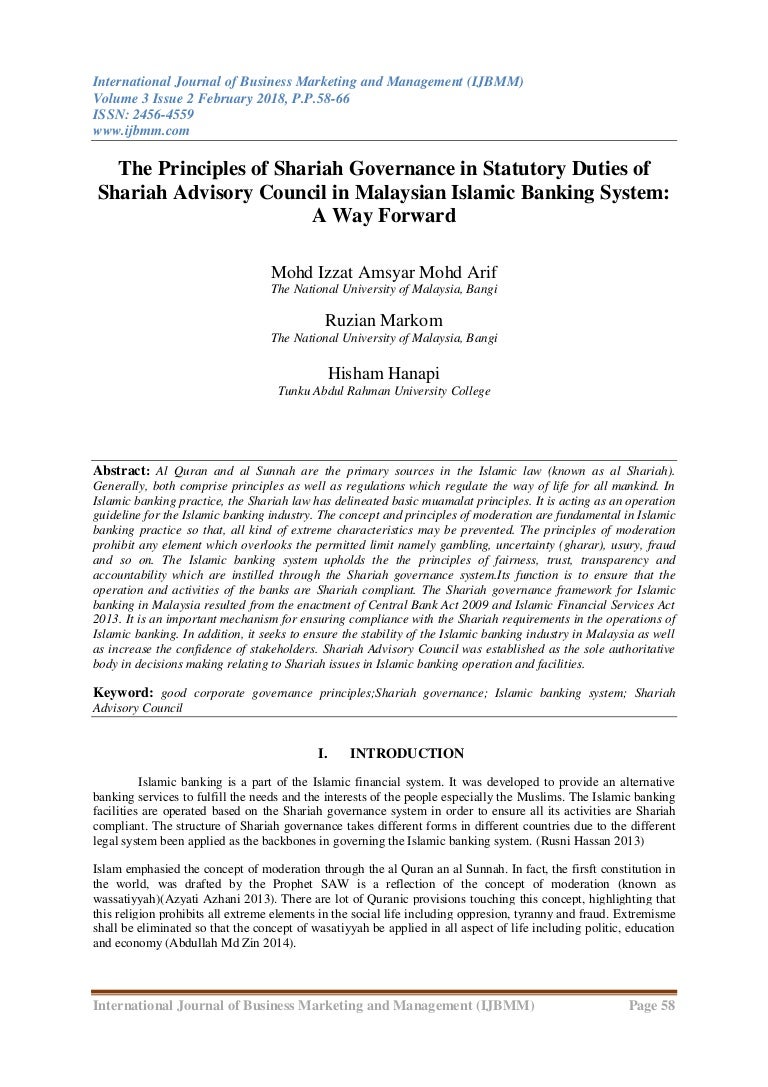 International Journal of Business Marketing and Management (IJBMM)
Volume 3 Issue 2 February 2018, P.P.58-66
ISSN: 2456-4559
www.ijbmm.com

The Principles of Shariah Governance in Statutory Duties of Shariah Advisory Council in Malaysian Islamic Banking System: A Way Forward

Mohd Izzat Amsyar Mohd Arif
The National University of Malaysia, Bangi

Ruzian Markom
The National University of Malaysia, Bangi

Hisham Hanapi
Tunku Abdul Rahman University College

Abstract: Al Quran and al Sunnah are the primary sources in the Islamic law (known as al Shariah). Generally, both comprise principles as well as regulations which regulate the way of life for all mankind. In Islamic banking practice, the Shariah law has delineated basic muamalat principles. It is acting as an operation guideline for the Islamic banking industry. The concept and principles of moderation are fundamental in Islamic banking practice so that, all kind of extreme characteristics may be prevented. The principles of moderation prohibit any element which overlooks the permitted limit namely gambling, uncertainty (gharar), usury, fraud and so on. The Islamic banking system upholds the the principles of fairness, trust, transparency and accountability which are instilled through the Shariah governance system.Its function is to ensure that the operation and activities of the banks are Shariah compliant. The Shariah governance framework for Islamic banking in Malaysia resulted from the enactment of Central Bank Act 2009 and Islamic Financial Services Act 2013. It is an important mechanism for ensuring compliance with the Shariah requirements in the operations of Islamic banking. In addition, it seeks to ensure the stability of the Islamic banking industry in Malaysia as well as increase the confidence of stakeholders. Shariah Advisory Council was established as the sole authoritative body in decisions making relating to Shariah issues in Islamic banking operation and facilities.

Keyword: good corporate governance principles;Shariah governance; Islamic banking system; Shariah Advisory Council

I. INTRODUCTION

Islamic banking is a part of the Islamic financial system. It was developed to provide an alternative banking services to fulfill the needs and the interests of the people especially the Muslims. The Islamic banking facilities are operated based on the Shariah governance system in order to ensure all its activities are Shariah compliant. The structure of Shariah governance takes different forms in different countries due to the different legal system been applied as the backbones in governing the Islamic banking system. (Rusni Hassan 2013)

Islam emphasied the concept of moderation through the al Quran an al Sunnah. In fact, the firsft constitution in the world, was drafted by the Prophet SAW is a reflection of the concept of moderation (known as wassatiyyah)(Azyati Azhani 2013). There are lot of Quranic provisions touching this concept, highlighting that this religion prohibits all extreme elements in the social life including oppresion, tyranny and fraud. Extremisme shall be eliminated so that the concept of wasatiyyah be applied in all aspect of life including politic, education and economy (Abdullah Md Zin 2014).

International Journal of Business Marketing and Management (IJBMM) Page 58